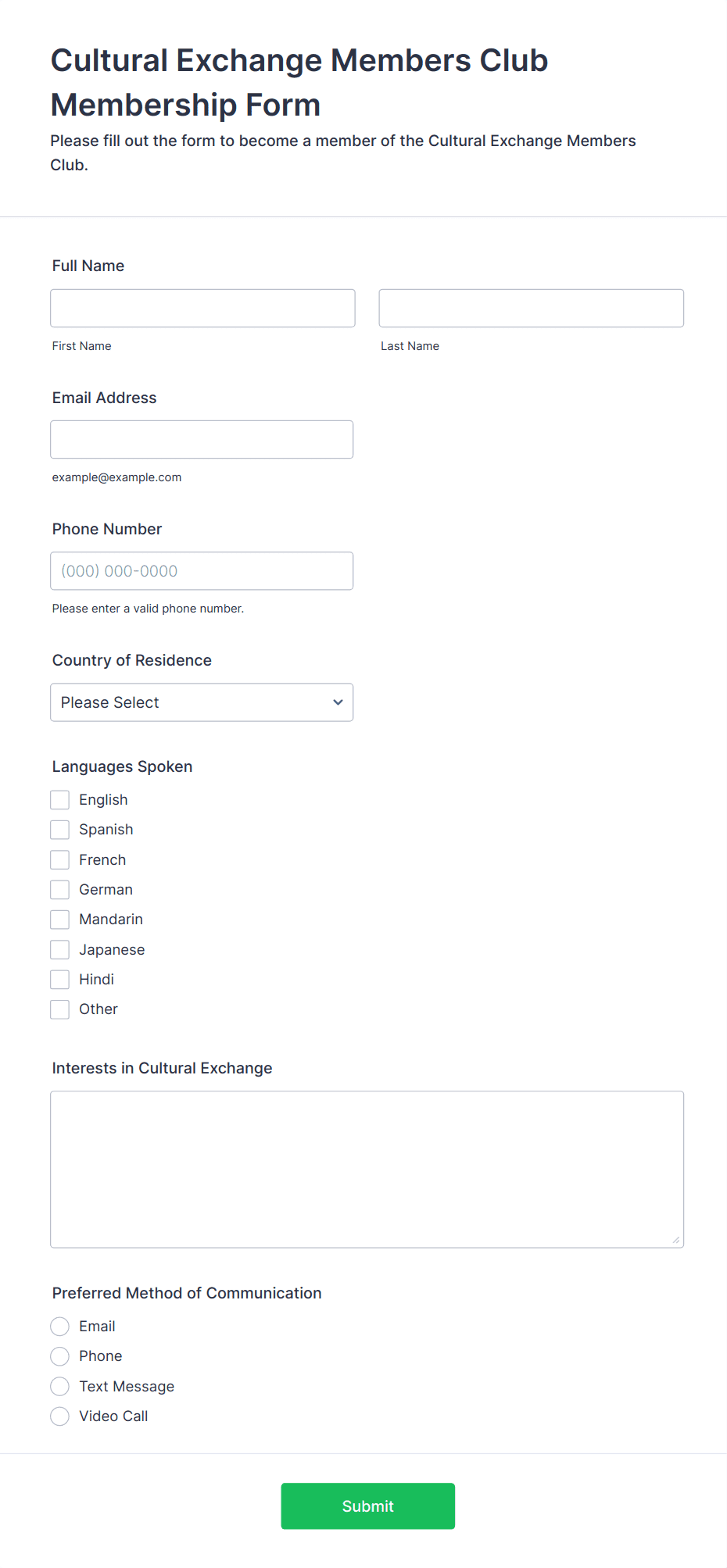 Cultural Exchange Members Club Membership Form

Please fill out the form to become a member of the Cultural Exchange Members Club.

Full Name

First Name

Last Name

Email Address

example@example.com

Phone Number

(000) 000-0000

Please enter a valid phone number.

Country of Residence

Please Select

Languages Spoken

English

Spanish

French

German

Mandarin

Japanese

Hindi

Other

Interests in Cultural Exchange

Preferred Method of Communication

Email

Phone

Text Message

Video Call

Submit